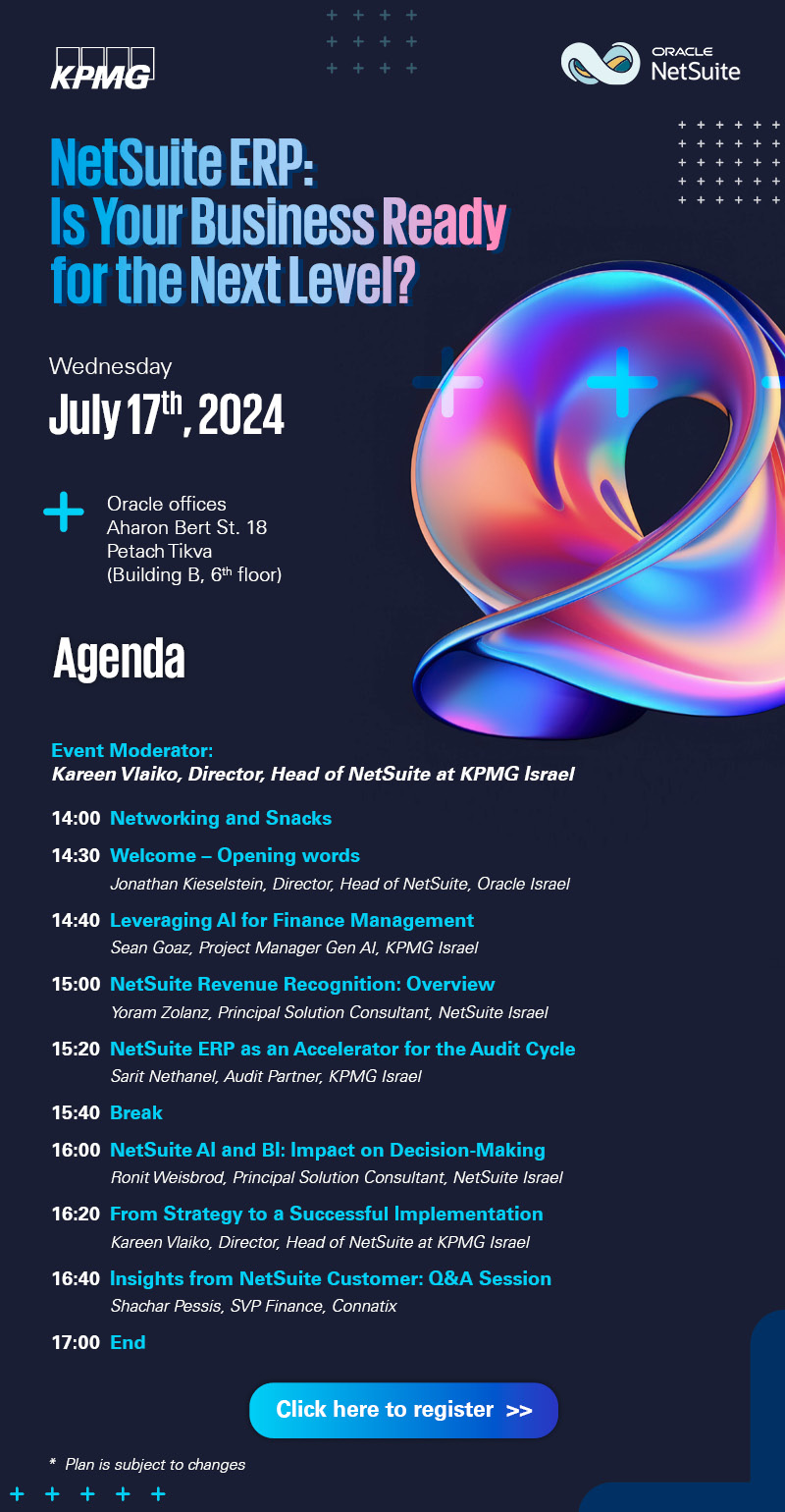 KPMG

ORACLE NetSuite

NetSuite ERP: Is Your Business Ready for the Next Level?

Wednesday
July 17$^{th}$, 2024

Oracle offices
Aharon Bert St. 18
Petach Tikva
(Building B, 6$^{th}$ floor)

Agenda

Event Moderator:
Kareen Vlaiko, Director, Head of NetSuite at KPMG Israel

14:00 Networking and Snacks

14:30 Welcome – Opening words
Jonathan Kieselstein, Director, Head of NetSuite, Oracle Israel

14:40 Leveraging AI for Finance Management
Sean Goaz, Project Manager Gen AI, KPMG Israel

15:00 NetSuite Revenue Recognition: Overview
Yoram Zolanz, Principal Solution Consultant, NetSuite Israel

15:20 NetSuite ERP as an Accelerator for the Audit Cycle
Sarit Nethanel, Audit Partner, KPMG Israel

15:40 Break

16:00 NetSuite AI and BI: Impact on Decision-Making
Ronit Weisbrod, Principal Solution Consultant, NetSuite Israel

16:20 From Strategy to a Successful Implementation
Kareen Vlaiko, Director, Head of NetSuite at KPMG Israel

16:40 Insights from NetSuite Customer: Q&A Session
Shachar Pessis, SVP Finance, Connatix

17:00 End

Click here to register >>

* Plan is subject to changes